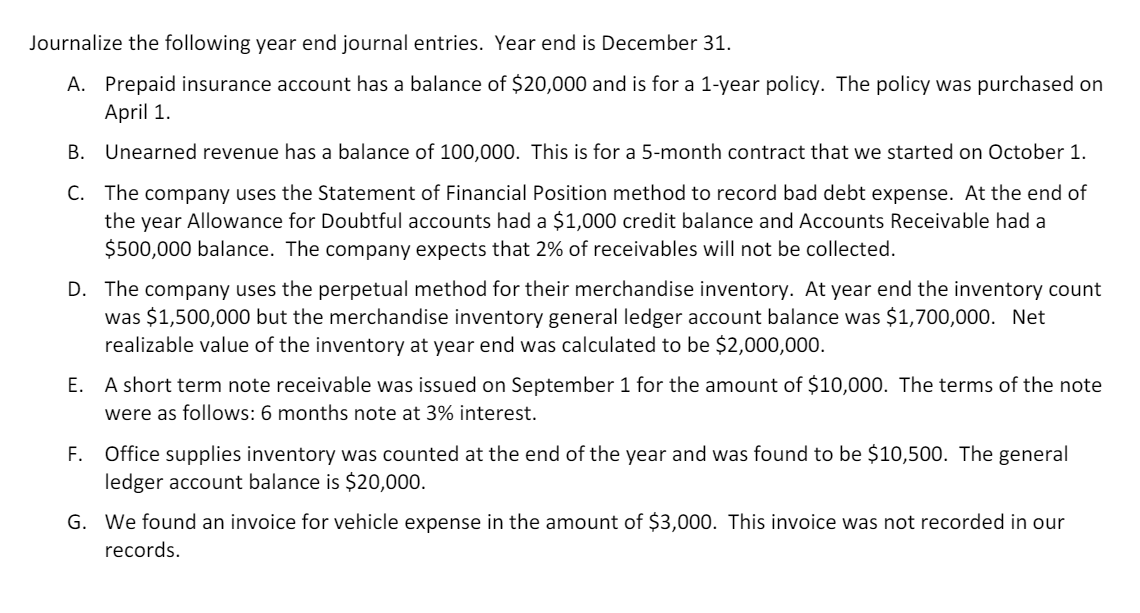 Journalize the following year end journal entries. Year end is December 31.

A. Prepaid insurance account has a balance of \$20,000 and is for a 1-year policy. The policy was purchased on April 1.

B. Unearned revenue has a balance of 100,000. This is for a 5-month contract that we started on October 1.

C. The company uses the Statement of Financial Position method to record bad debt expense. At the end of the year Allowance for Doubtful accounts had a \$1,000 credit balance and Accounts Receivable had a \$500,000 balance. The company expects that 2% of receivables will not be collected.

D. The company uses the perpetual method for their merchandise inventory. At year end the inventory count was \$1,500,000 but the merchandise inventory general ledger account balance was \$1,700,000. Net realizable value of the inventory at year end was calculated to be \$2,000,000.

E. A short term note receivable was issued on September 1 for the amount of \$10,000. The terms of the note were as follows: 6 months note at 3% interest.

F. Office supplies inventory was counted at the end of the year and was found to be \$10,500. The general ledger account balance is \$20,000.

G. We found an invoice for vehicle expense in the amount of \$3,000. This invoice was not recorded in our records.